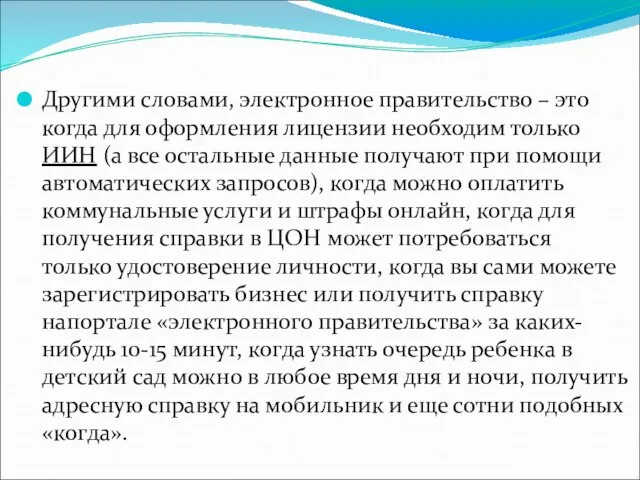 Другими словами, электронное правительство – это когда для оформления лицензии необходим только ИИН (а все остальные данные получают при помощи автоматических запросов), когда можно оплатить коммунальные услуги и штрафы онлайн, когда для получения справки в ЦОН может потребоваться только удостоверение личности, когда вы сами можете зарегистрировать бизнес или получить справку напортале «электронного правительства» за каких-нибудь 10-15 минут, когда узнать очередь ребенка в детский сад можно в любое время дня и ночи, получить адресную справку на мобильник и еще сотни подобных «когда».